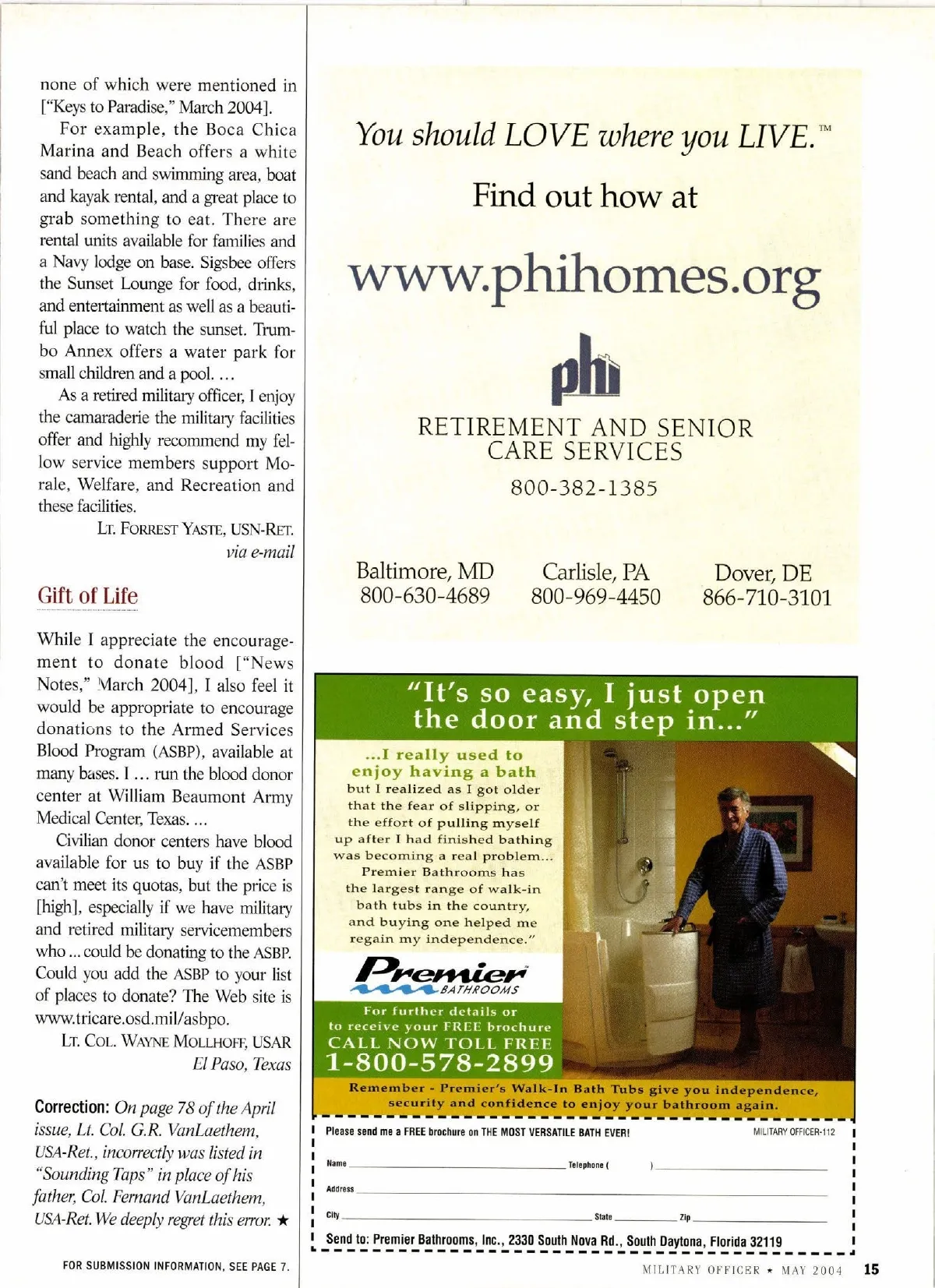 none of which were mentioned in ["Keys to Paradise," March 2004].

For example, the Boca Chica Marina and Beach offers a white sand beach and swimming area, boat and kayak rental, and a great place to grab something to eat. There are rental units available for families and a Navy lodge on base. Sigsbee offers the Sunset Lounge for food, drinks, and entertainment as well as a beautiful place to watch the sunset. Trumbo Annex offers a water park for small children and a pool. ...

As a retired military officer, I enjoy the camaraderie the military facilities offer and highly recommend my fellow service members support Morale, Welfare, and Recreation and these facilities.

LT. FORREST YASTE, USN-RET.
via e-mail

Gift of Life

While I appreciate the encouragement to donate blood ["News Notes," March 2004], I also feel it would be appropriate to encourage donations to the Armed Services Blood Program (ASBP), available at many bases. I ... run the blood donor center at William Beaumont Army Medical Center, Texas. ...

Civilian donor centers have blood available for us to buy if the ASBP can't meet its quotas, but the price is [high], especially if we have military and retired military servicemembers who ... could be donating to the ASBP. Could you add the ASBP to your list of places to donate? The Web site is www.tricare.osd.mil/asbpo.

LT. COL. WAYNE MOLLHOFF, USAR
El Paso, Texas

Correction: On page 78 of the April issue, Lt. Col. G.R. VanLaethem, USA-Ret., incorrectly was listed in "Sounding Taps" in place of his father, Col. Fernand VanLaethem, USA-Ret. We deeply regret this error. ★

FOR SUBMISSION INFORMATION, SEE PAGE 7.

You should LOVE where you LIVE.™

Find out how at

www.phihomes.org

phi

RETIREMENT AND SENIOR CARE SERVICES

800-382-1385

Baltimore, MD
800-630-4689

Carlisle, PA
800-969-4450

Dover, DE
866-710-3101

"It's so easy, I just open the door and step in..."

...I really used to enjoy having a bath but I realized as I got older that the fear of slipping, or the effort of pulling myself up after I had finished bathing was becoming a real problem... Premier Bathrooms has the largest range of walk-in bath tubs in the country, and buying one helped me regain my independence."

Premier BATHROOMS

For further details or to receive your FREE brochure CALL NOW TOLL FREE 1-800-578-2899

Remember - Premier's Walk-In Bath Tubs give you independence, security and confidence to enjoy your bathroom again.

Please send me a FREE brochure on THE MOST VERSATILE BATH EVER! MILITARY OFFICER-112

Name Telephone ( )

Address

City State Zip

Send to: Premier Bathrooms, Inc., 2330 South Nova Rd., South Daytona, Florida 32119

MILITARY OFFICER ★ MAY 2004 15